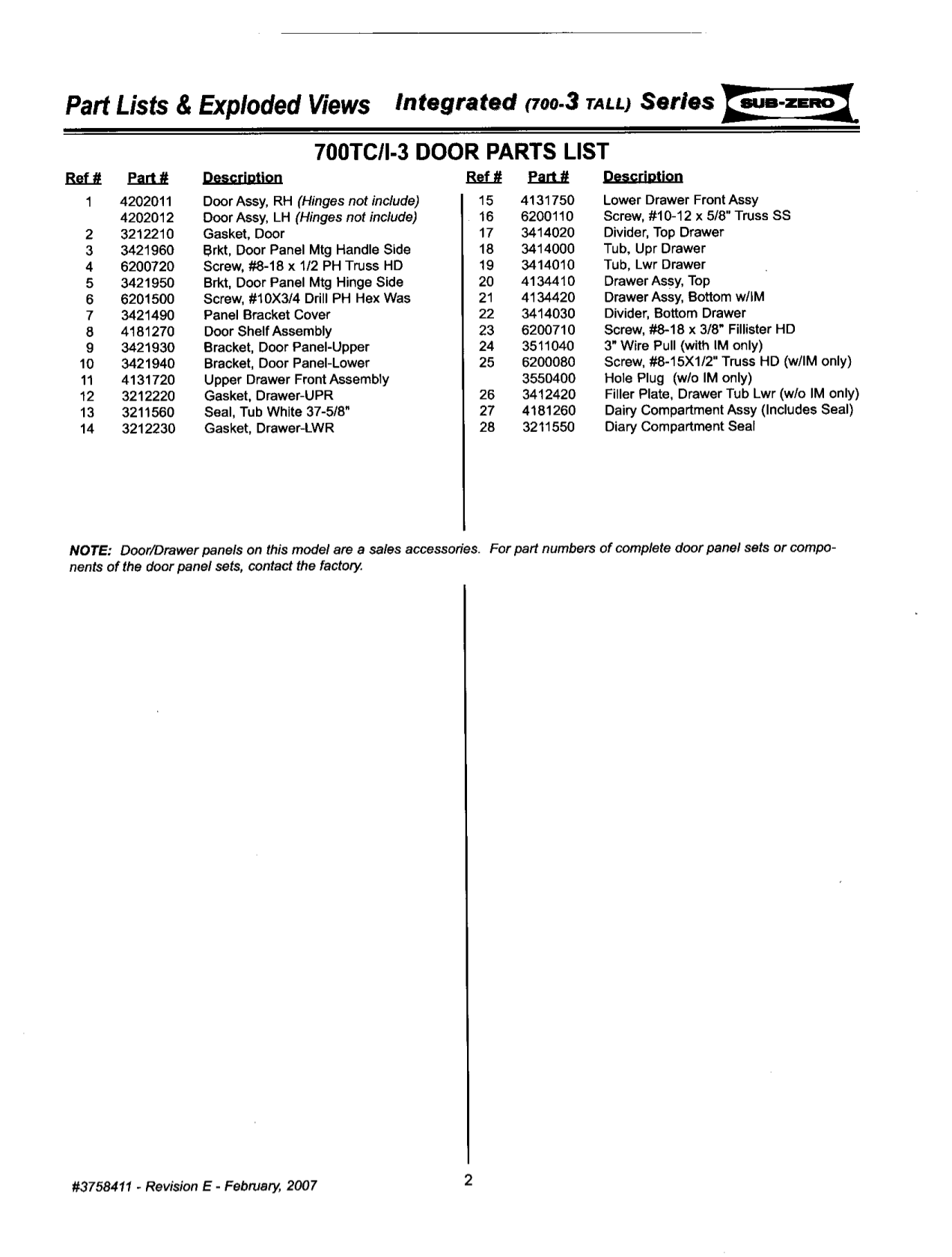 Part Lists & Exploded Views Integrated (700-3 TALL) Series SUB-ZERO

700TC/I-3 DOOR PARTS LIST

| Ref # | Part # | Description |
|---|---|---|
| 1 | 4202011 | Door Assy, RH (Hinges not include) |
| | 4202012 | Door Assy, LH (Hinges not include) |
| 2 | 3212210 | Gasket, Door |
| 3 | 3421960 | Brkt, Door Panel Mtg Handle Side |
| 4 | 6200720 | Screw, #8-18 x 1/2 PH Truss HD |
| 5 | 3421950 | Brkt, Door Panel Mtg Hinge Side |
| 6 | 6201500 | Screw, #10X3/4 Drill PH Hex Was |
| 7 | 3421490 | Panel Bracket Cover |
| 8 | 4181270 | Door Shelf Assembly |
| 9 | 3421930 | Bracket, Door Panel-Upper |
| 10 | 3421940 | Bracket, Door Panel-Lower |
| 11 | 4131720 | Upper Drawer Front Assembly |
| 12 | 3212220 | Gasket, Drawer-UPR |
| 13 | 3211560 | Seal, Tub White 37-5/8" |
| 14 | 3212230 | Gasket, Drawer-LWR |

| Ref # | Part # | Description |
|---|---|---|
| 15 | 4131750 | Lower Drawer Front Assy |
| 16 | 6200110 | Screw, #10-12 x 5/8" Truss SS |
| 17 | 3414020 | Divider, Top Drawer |
| 18 | 3414000 | Tub, Upr Drawer |
| 19 | 3414010 | Tub, Lwr Drawer |
| 20 | 4134410 | Drawer Assy, Top |
| 21 | 4134420 | Drawer Assy, Bottom w/IM |
| 22 | 3414030 | Divider, Bottom Drawer |
| 23 | 6200710 | Screw, #8-18 x 3/8" Fillister HD |
| 24 | 3511040 | 3" Wire Pull (with IM only) |
| 25 | 6200080 | Screw, #8-15X1/2" Truss HD (w/IM only) |
| | 3550400 | Hole Plug (w/o IM only) |
| 26 | 3412420 | Filler Plate, Drawer Tub Lwr (w/o IM only) |
| 27 | 4181260 | Dairy Compartment Assy (Includes Seal) |
| 28 | 3211550 | Diary Compartment Seal |

NOTE: Door/Drawer panels on this model are a sales accessories. For part numbers of complete door panel sets or components of the door panel sets, contact the factory.

#3758411 - Revision E - February, 2007

2